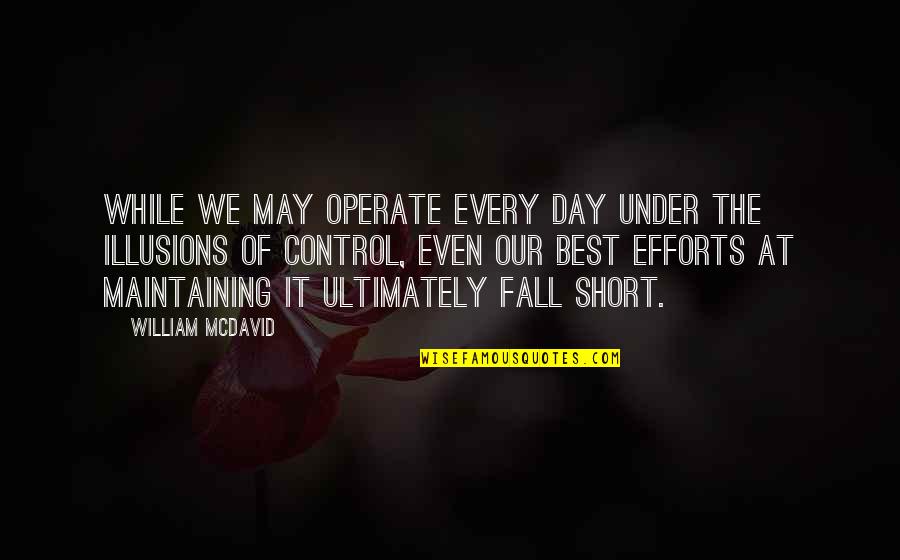 WHILE WE MAY OPERATE EVERY DAY UNDER THE ILLUSIONS OF CONTROL, EVEN OUR BEST EFFORTS AT MAINTAINING IT ULTIMATELY FALL SHORT.

WILLIAM MCDAVID

WISEFAMOUSQUOTES.COM